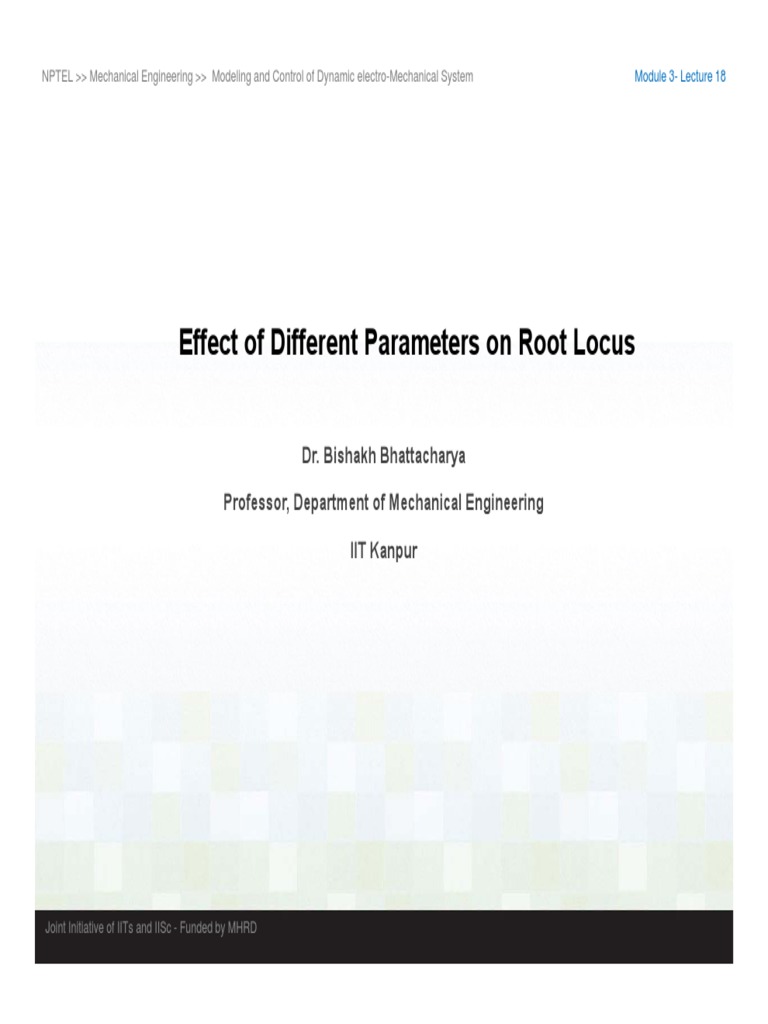 NPTEL >> Mechanical Engineering >> Modeling and Control of Dynamic electro-Mechanical System

Module 3- Lecture 18

Effect of Different Parameters on Root Locus

Dr. Bishakh Bhattacharya

Professor, Department of Mechanical Engineering

IIT Kanpur

Joint Initiative of IITs and IISc - Funded by MHRD